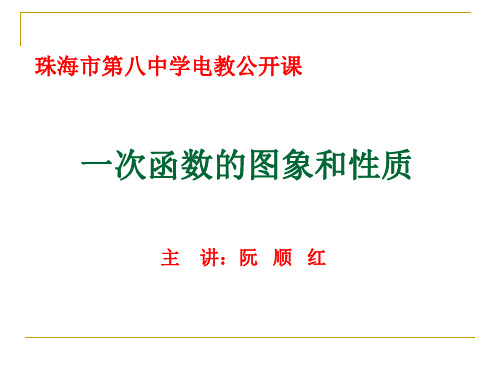 珠海市第八中学电教公开课

一次函数的图象和性质

主　讲：阮　顺　红